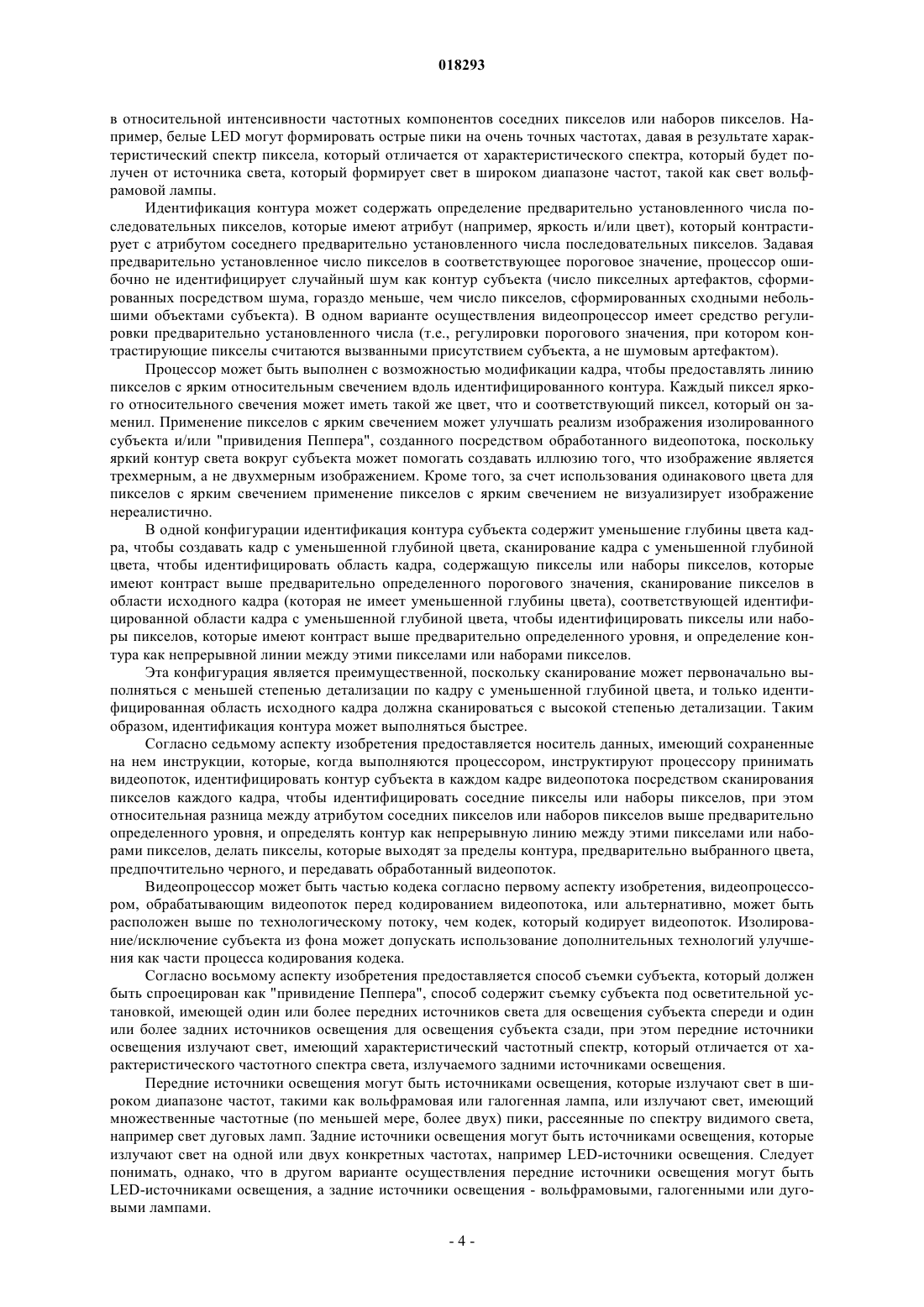 018293

в относительной интенсивности частотных компонентов соседних пикселов или наборов пикселов. Например, белые LED могут формировать острые пики на очень точных частотах, давая в результате характеристический спектр пиксела, который отличается от характеристического спектра, который будет получен от источника света, который формирует свет в широком диапазоне частот, такой как свет вольфрамовой лампы.

Идентификация контура может содержать определение предварительно установленного числа последовательных пикселов, которые имеют атрибут (например, яркость и/или цвет), который контрастирует с атрибутом соседнего предварительно установленного числа последовательных пикселов. Задавая предварительно установленное число пикселов в соответствующее пороговое значение, процессор ошибочно не идентифицирует случайный шум как контур субъекта (число пикселных артефактов, сформированных посредством шума, гораздо меньше, чем число пикселов, сформированных сходными небольшими объектами субъекта). В одном варианте осуществления видеопроцессор имеет средство регулировки предварительно установленного числа (т.е., регулировки порогового значения, при котором контрастирующие пикселы считаются вызванными присутствием субъекта, а не шумовым артефактом).

Процессор может быть выполнен с возможностью модификации кадра, чтобы предоставлять линию пикселов с ярким относительным свечением вдоль идентифицированного контура. Каждый пиксел яркого относительного свечения может иметь такой же цвет, что и соответствующий пиксел, который он заменил. Применение пикселов с ярким свечением может улучшать реализм изображения изолированного субъекта и/или "привидения Пеппера", созданного посредством обработанного видеопотока, поскольку яркий контур света вокруг субъекта может помогать создавать иллюзию того, что изображение является трехмерным, а не двухмерным изображением. Кроме того, за счет использования одинакового цвета для пикселов с ярким свечением применение пикселов с ярким свечением не визуализирует изображение нереалистично.

В одной конфигурации идентификация контура субъекта содержит уменьшение глубины цвета кадра, чтобы создавать кадр с уменьшенной глубиной цвета, сканирование кадра с уменьшенной глубиной цвета, чтобы идентифицировать область кадра, содержащую пикселы или наборы пикселов, которые имеют контраст выше предварительно определенного порогового значения, сканирование пикселов в области исходного кадра (которая не имеет уменьшенной глубины цвета), соответствующей идентифицированной области кадра с уменьшенной глубиной цвета, чтобы идентифицировать пикселы или наборы пикселов, которые имеют контраст выше предварительно определенного уровня, и определение контура как непрерывной линии между этими пикселами или наборами пикселов.

Эта конфигурация является преимущественной, поскольку сканирование может первоначально выполняться с меньшей степенью детализации по кадру с уменьшенной глубиной цвета, и только идентифицированная область исходного кадра должна сканироваться с высокой степенью детализации. Таким образом, идентификация контура может выполняться быстрее.

Согласно седьмому аспекту изобретения предоставляется носитель данных, имеющий сохраненные на нем инструкции, которые, когда выполняются процессором, инструктируют процессору принимать видеопоток, идентифицировать контур субъекта в каждом кадре видеопотока посредством сканирования пикселов каждого кадра, чтобы идентифицировать соседние пикселы или наборы пикселов, при этом относительная разница между атрибутом соседних пикселов или наборов пикселов выше предварительно определенного уровня, и определять контур как непрерывную линию между этими пикселами или наборами пикселов, делать пикселы, которые выходят за пределы контура, предварительно выбранного цвета, предпочтительно черного, и передавать обработанный видеопоток.

Видеопроцессор может быть частью кодека согласно первому аспекту изобретения, видеопроцессором, обрабатывающим видеопоток перед кодированием видеопотока, или альтернативно, может быть расположен выше по технологическому потоку, чем кодек, который кодирует видеопоток. Изолирование/исключение субъекта из фона может допускать использование дополнительных технологий улучшения как части процесса кодирования кодека.

Согласно восьмому аспекту изобретения предоставляется способ съемки субъекта, который должен быть спроецирован как "привидение Пеппера", способ содержит съемку субъекта под осветительной установкой, имеющей один или более передних источников света для освещения субъекта спереди и один или более задних источников освещения для освещения субъекта сзади, при этом передние источники освещения излучают свет, имеющий характеристический частотный спектр, который отличается от характеристического частотного спектра света, излучаемого задними источниками освещения.

Передние источники освещения могут быть источниками освещения, которые излучают свет в широком диапазоне частот, такими как вольфрамовая или галогенная лампа, или излучают свет, имеющий множественные частотные (по меньшей мере, более двух) пики, рассеянные по спектру видимого света, например свет дуговых ламп. Задние источники освещения могут быть источниками освещения, которые излучают свет на одной или двух конкретных частотах, например LED-источники освещения. Следует понимать, однако, что в другом варианте осуществления передние источники освещения могут быть LED-источниками освещения, а задние источники освещения - вольфрамовыми, галогенными или дуговыми лампами.

- 4 -